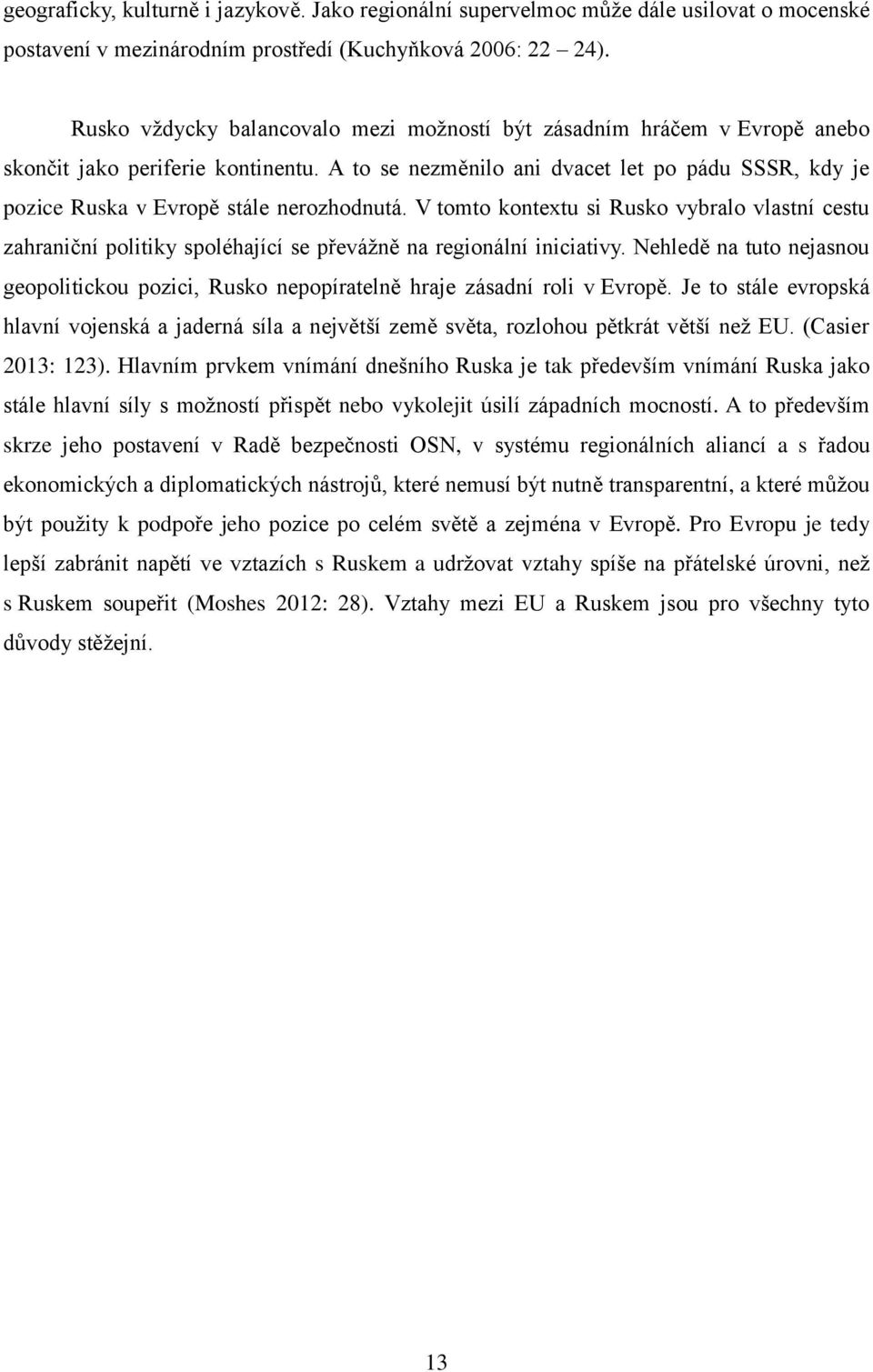 geograficky, kulturně i jazykově. Jako regionální supervelmoc může dále usilovat o mocenské postavení v mezinárodním prostředí (Kuchyňková 2006: 22 24).

Rusko vždycky balancovalo mezi možností být zásadním hráčem v Evropě anebo skončit jako periferie kontinentu. A to se nezměnilo ani dvacet let po pádu SSSR, kdy je pozice Ruska v Evropě stále nerozhodnutá. V tomto kontextu si Rusko vybralo vlastní cestu zahraniční politiky spoléhající se převážně na regionální iniciativy. Nehledě na tuto nejasnou geopolitickou pozici, Rusko nepopíratelně hraje zásadní roli v Evropě. Je to stále evropská hlavní vojenská a jaderná síla a největší země světa, rozlohou pětkrát větší než EU. (Casier 2013: 123). Hlavním prvkem vnímání dnešního Ruska je tak především vnímání Ruska jako stále hlavní síly s možností přispět nebo vykolejit úsilí západních mocností. A to především skrze jeho postavení v Radě bezpečnosti OSN, v systému regionálních aliancí a s řadou ekonomických a diplomatických nástrojů, které nemusí být nutně transparentní, a které můžou být použity k podpoře jeho pozice po celém světě a zejména v Evropě. Pro Evropu je tedy lepší zabránit napětí ve vztazích s Ruskem a udržovat vztahy spíše na přátelské úrovni, než s Ruskem soupeřit (Moshes 2012: 28). Vztahy mezi EU a Ruskem jsou pro všechny tyto důvody stěžejní.

13